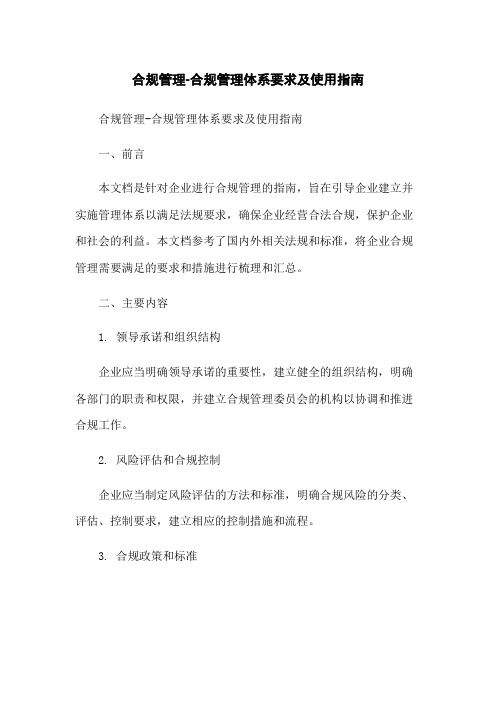 合规管理-合规管理体系要求及使用指南

合规管理-合规管理体系要求及使用指南

一、前言

本文档是针对企业进行合规管理的指南，旨在引导企业建立并实施管理体系以满足法规要求，确保企业经营合法合规，保护企业和社会的利益。本文档参考了国内外相关法规和标准，将企业合规管理需要满足的要求和措施进行梳理和汇总。

二、主要内容

1. 领导承诺和组织结构

企业应当明确领导承诺的重要性，建立健全的组织结构，明确各部门的职责和权限，并建立合规管理委员会的机构以协调和推进合规工作。

2. 风险评估和合规控制

企业应当制定风险评估的方法和标准，明确合规风险的分类、评估、控制要求，建立相应的控制措施和流程。

3. 合规政策和标准